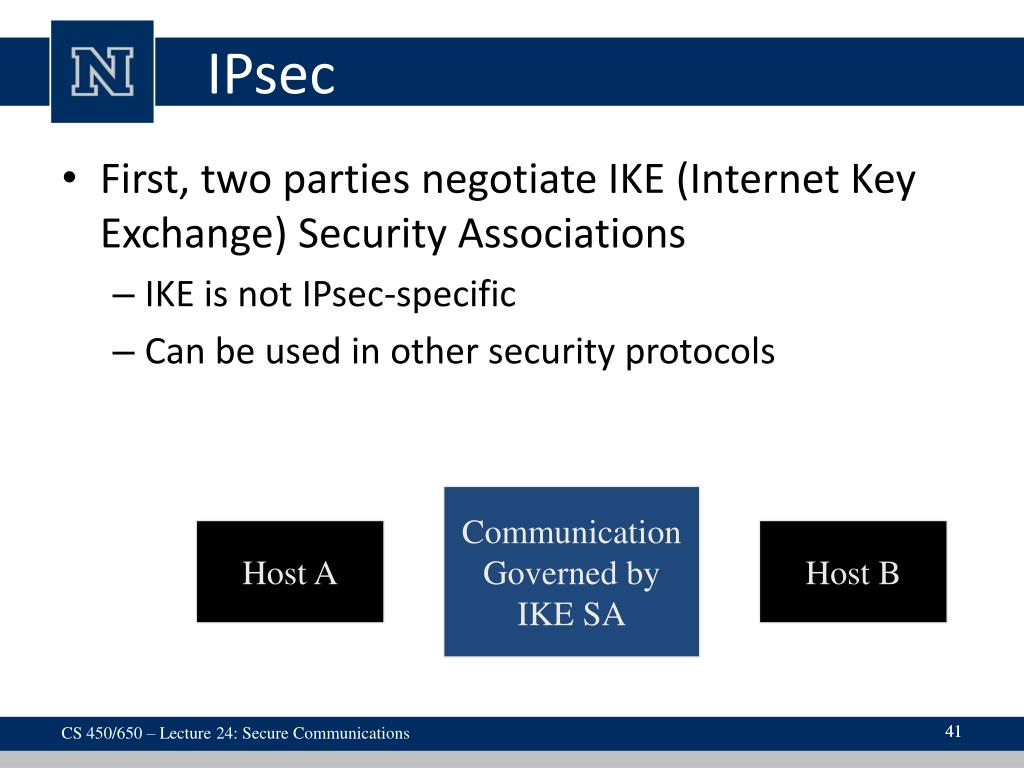 N

IPsec

• First, two parties negotiate IKE (Internet Key Exchange) Security Associations
– IKE is not IPsec-specific
– Can be used in other security protocols

Host A

Communication Governed by IKE SA

Host B

CS 450/650 – Lecture 24: Secure Communications

41